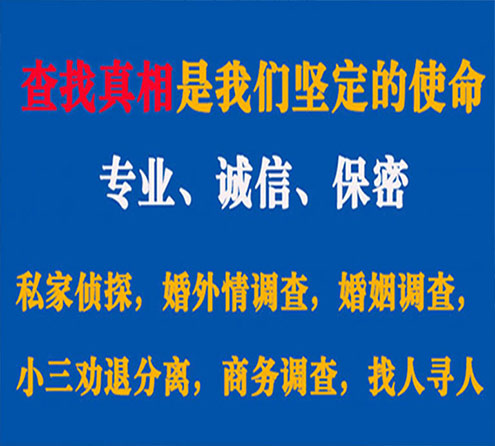 查找真相是我们坚定的使命

专业、诚信、保密

私家侦探，婚外情调查，婚姻调查，

小三劝退分离，商务调查，找人寻人